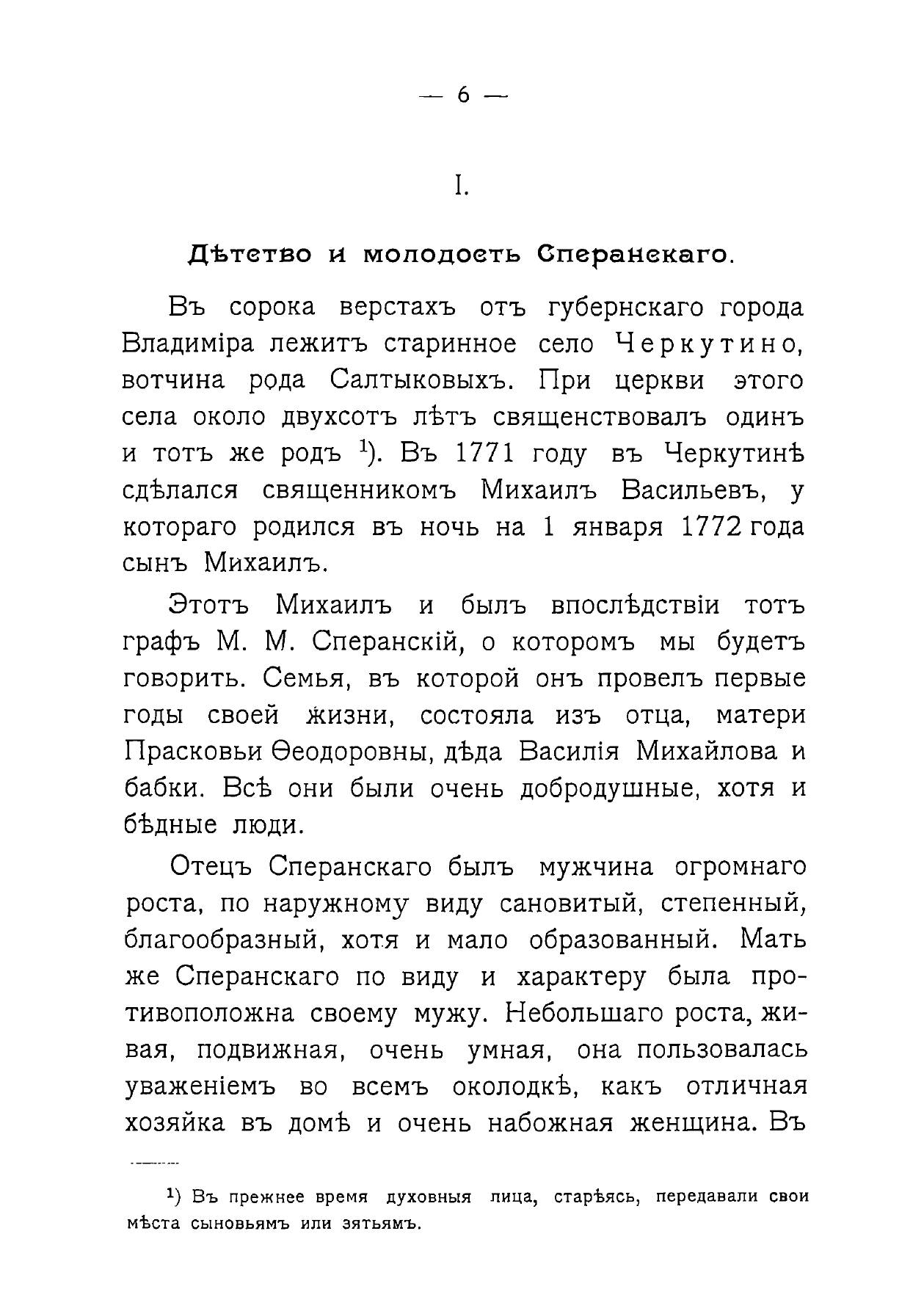 — 6 —

I.

Дѣтство и молодость Сперанскаго.

Въ сорока верстахъ отъ губернскаго города Владиміра лежитъ старинное село Черкутино, вотчина рода Салтыковыхъ. При церкви этого села около двухсотъ лѣтъ священствовалъ одинъ и тотъ же родъ $^{1}$). Въ 1771 году въ Черкутинѣ сдѣлался священникомъ Михаилъ Васильевъ, у котораго родился въ ночь на 1 января 1772 года сынъ Михаилъ.

Этотъ Михаилъ и былъ впослѣдствіи тотъ графъ М. М. Сперанскій, о которомъ мы будетъ говорить. Семья, въ которой онъ провелъ первые годы своей жизни, состояла изъ отца, матери Прасковьи Ѳеодоровны, дѣда Василія Михайлова и бабки. Всѣ они были очень добродушные, хотя и бѣдные люди.

Отецъ Сперанскаго былъ мужчина огромнаго роста, по наружному виду сановитый, степенный, благообразный, хотя и мало образованный. Мать же Сперанскаго по виду и характеру была противоположна своему мужу. Небольшаго роста, живая, подвижная, очень умная, она пользовалась уваженіемъ во всемъ околодкѣ, какъ отличная хозяйка въ домѣ и очень набожная женщина. Въ

$^{1}$) Въ прежнее время духовныя лица, старѣясь, передавали свои мѣста сыновьямъ или зятьямъ.